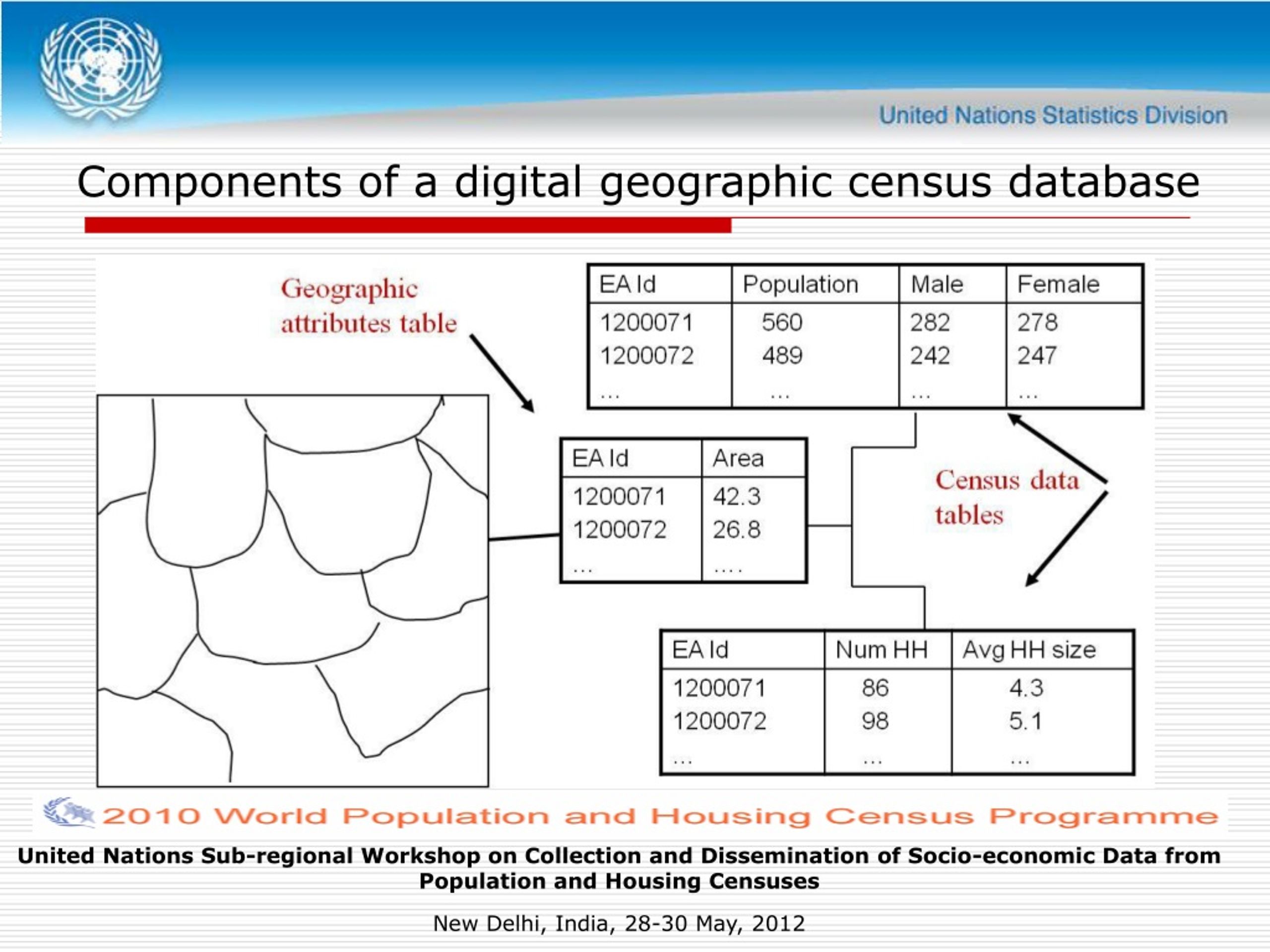 United Nations Statistics Division

Components of a digital geographic census database

Geographic attributes table

| EA Id | Population | Male | Female |
|---|---|---|---|
| 1200071 | 560 | 282 | 278 |
| 1200072 | 489 | 242 | 247 |
| ... | ... | ... | ... |

| EA Id | Area |
|---|---|
| 1200071 | 42.3 |
| 1200072 | 26.8 |
| ... | .... |

Census data tables

| EA Id | Num HH | Avg HH size |
|---|---|---|
| 1200071 | 86 | 4.3 |
| 1200072 | 98 | 5.1 |
| ... | ... | ... |

2010 World Population and Housing Census Programme

United Nations Sub-regional Workshop on Collection and Dissemination of Socio-economic Data from Population and Housing Censuses

New Delhi, India, 28-30 May, 2012